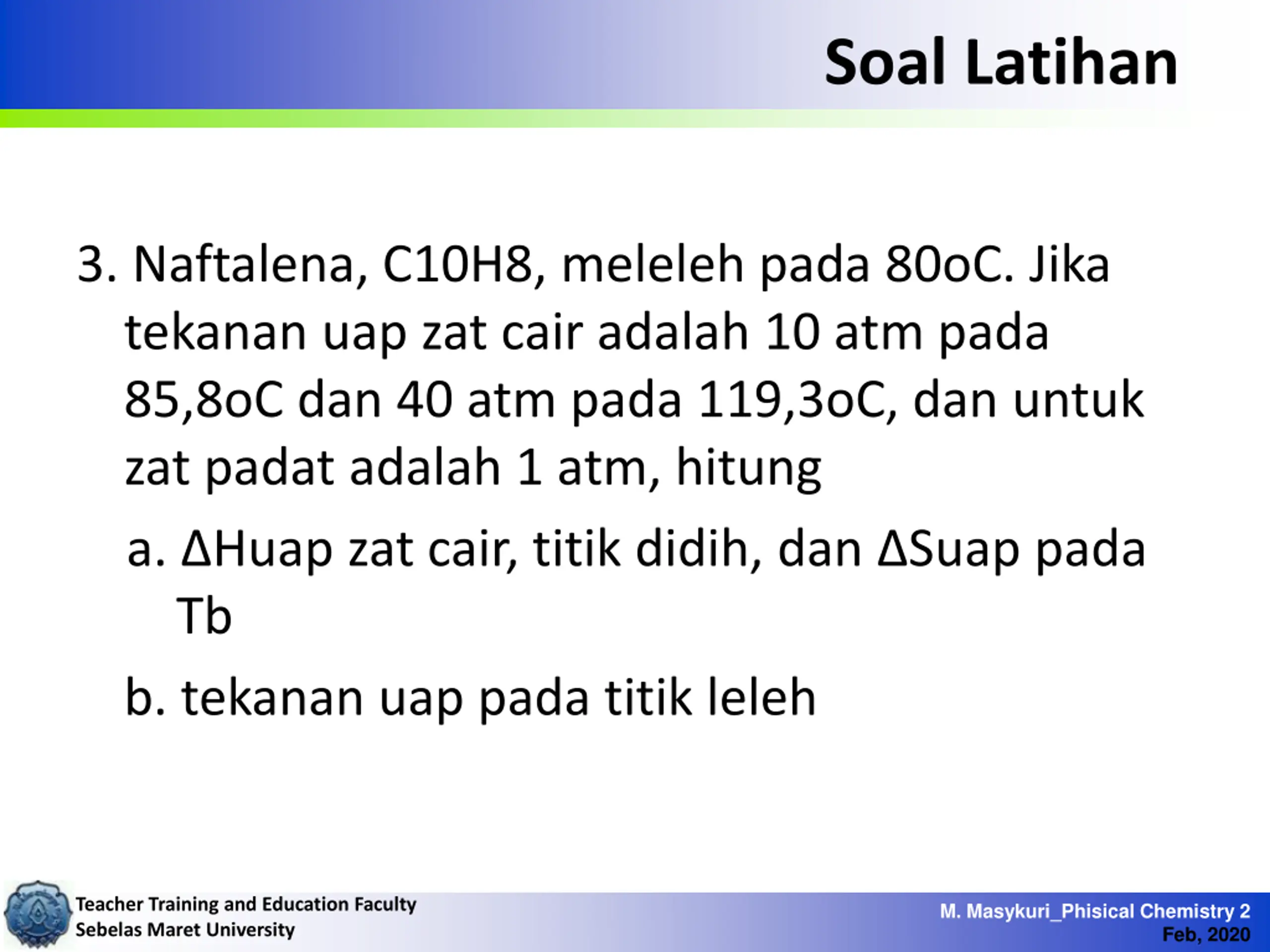 Soal Latihan

3. Naftalena, C10H8, meleleh pada 80oC. Jika tekanan uap zat cair adalah 10 atm pada 85,8oC dan 40 atm pada 119,3oC, dan untuk zat padat adalah 1 atm, hitung

a. ΔHuap zat cair, titik didih, dan ΔSuap pada Tb

b. tekanan uap pada titik leleh

Teacher Training and Education Faculty
Sebelas Maret University

M. Masykuri_Phisical Chemistry 2
Feb, 2020